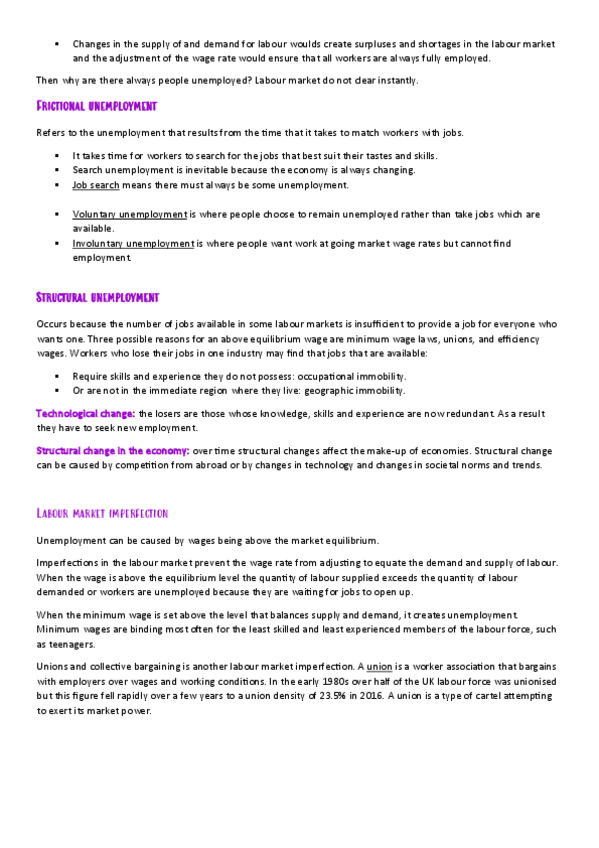 ▪ Changes in the supply of and demand for labour woulds create surpluses and shortages in the labour market and the adjustment of the wage rate would ensure that all workers are always fully employed.

Then why are there always people unemployed? Labour market do not clear instantly.

FRICTIONAL UNEMPLOYMENT

Refers to the unemployment that results from the time that it takes to match workers with jobs.

▪ It takes time for workers to search for the jobs that best suit their tastes and skills.
▪ Search unemployment is inevitable because the economy is always changing.
▪ Job search means there must always be some unemployment.

▪ Voluntary unemployment is where people choose to remain unemployed rather than take jobs which are available.
▪ Involuntary unemployment is where people want work at going market wage rates but cannot find employment.

STRUCTURAL UNEMPLOYMENT

Occurs because the number of jobs available in some labour markets is insufficient to provide a job for everyone who wants one. Three possible reasons for an above equilibrium wage are minimum wage laws, unions, and efficiency wages. Workers who lose their jobs in one industry may find that jobs that are available:

▪ Require skills and experience they do not possess: occupational immobility.
▪ Or are not in the immediate region where they live: geographic immobility.

Technological change: the losers are those whose knowledge, skills and experience are now redundant. As a result they have to seek new employment.

Structural change in the economy: over time structural changes affect the make-up of economies. Structural change can be caused by competition from abroad or by changes in technology and changes in societal norms and trends.

LABOUR MARKET IMPERFECTION

Unemployment can be caused by wages being above the market equilibrium.

Imperfections in the labour market prevent the wage rate from adjusting to equate the demand and supply of labour. When the wage is above the equilibrium level the quantity of labour supplied exceeds the quantity of labour demanded or workers are unemployed because they are waiting for jobs to open up.

When the minimum wage is set above the level that balances supply and demand, it creates unemployment. Minimum wages are binding most often for the least skilled and least experienced members of the labour force, such as teenagers.

Unions and collective bargaining is another labour market imperfection. A union is a worker association that bargains with employers over wages and working conditions. In the early 1980s over half of the UK labour force was unionised but this figure fell rapidly over a few years to a union density of 23.5% in 2016. A union is a type of cartel attempting to exert its market power.